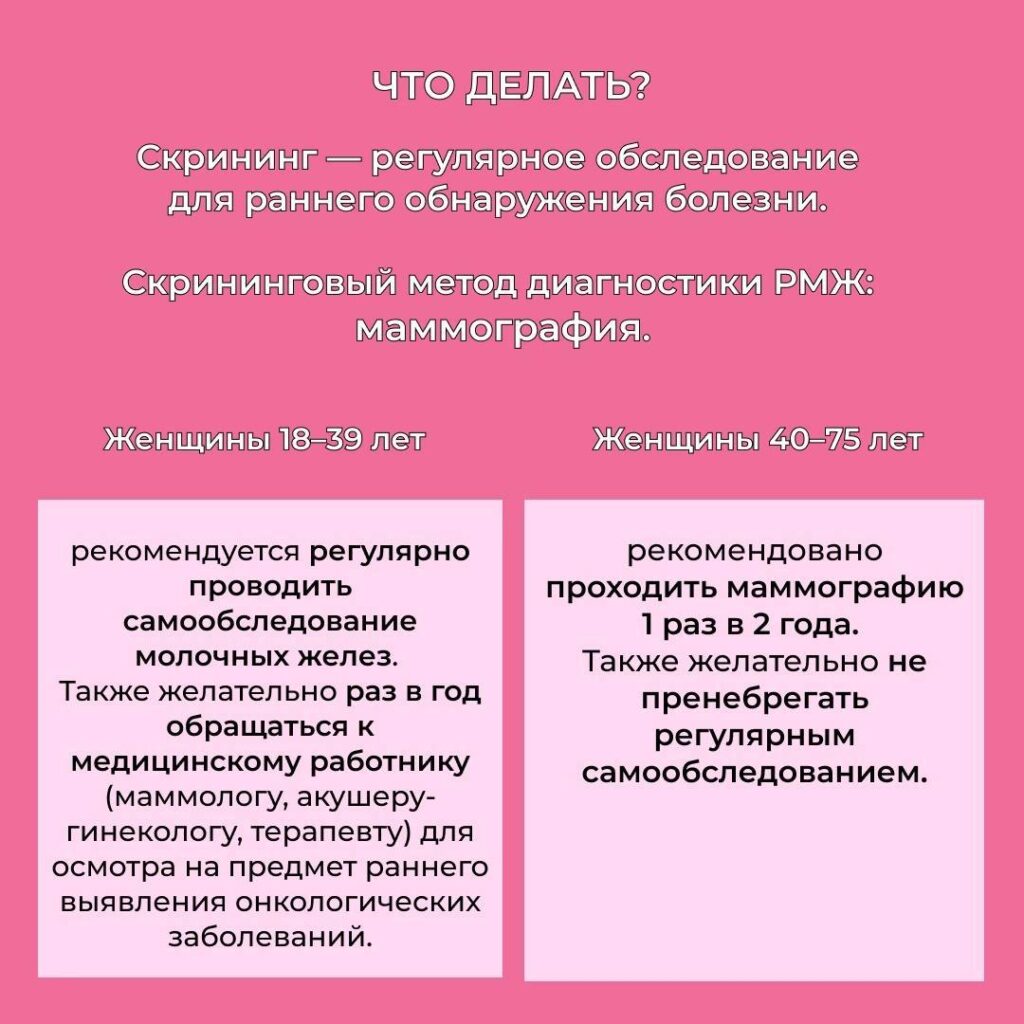 ЧТО ДЕЛАТЬ?

Скрининг — регулярное обследование для раннего обнаружения болезни.

Скрининговый метод диагностики РМЖ: маммография.

Женщины 18–39 лет

рекомендуется регулярно проводить самообследование молочных желез. Также желательно раз в год обращаться к медицинскому работнику (маммологу, акушеру-гинекологу, терапевту) для осмотра на предмет раннего выявления онкологических заболеваний.

Женщины 40–75 лет

рекомендовано проходить маммографию 1 раз в 2 года. Также желательно не пренебрегать регулярным самообследованием.